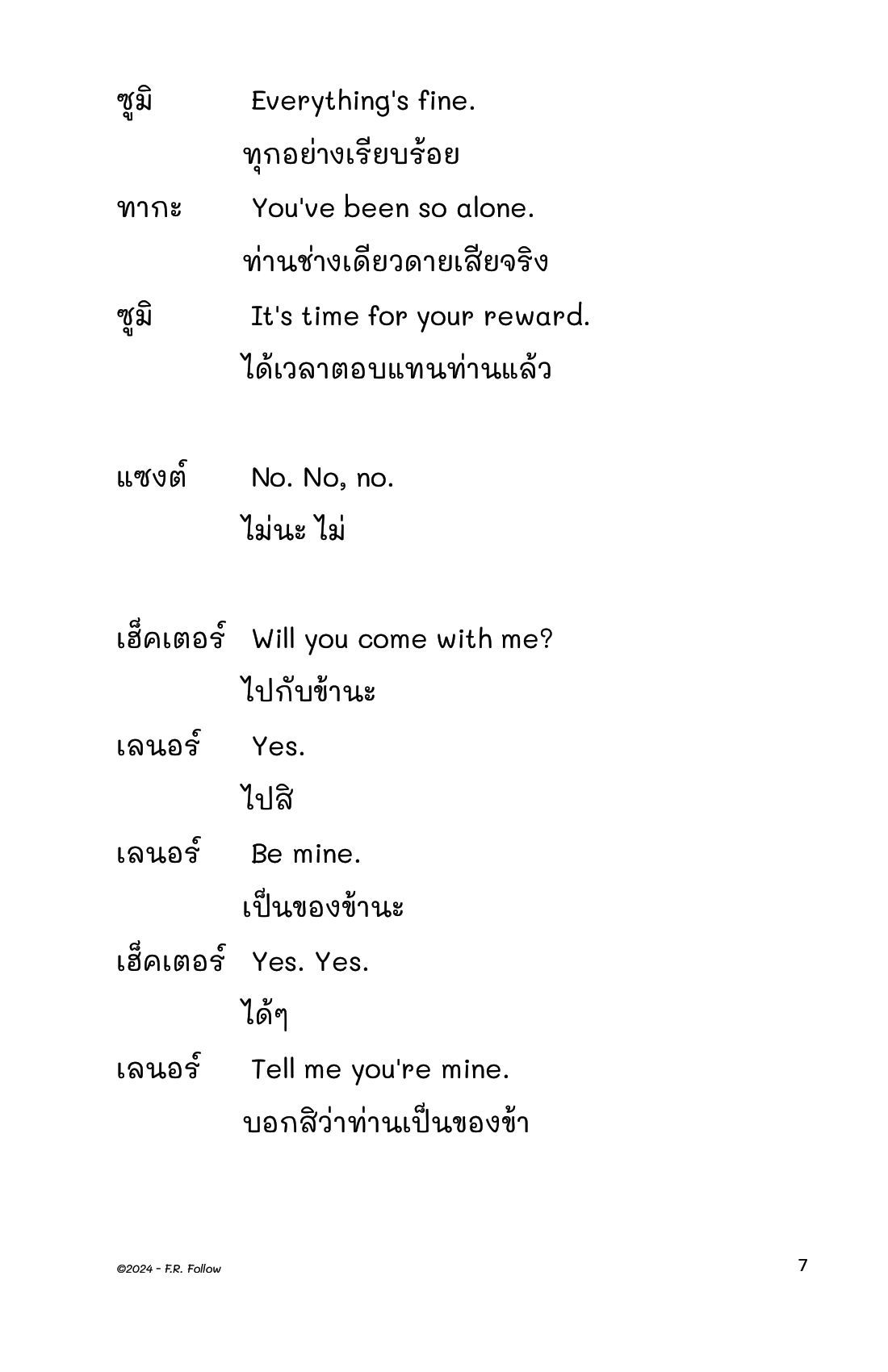 ซูมิ Everything's fine.
ทุกอย่างเรียบร้อย

ทากะ You've been so alone.
ท่านช่างเดียวดายเสียจริง

ซูมิ It's time for your reward.
ได้เวลาตอบแทนท่านแล้ว

แซงต์ No. No, no.
ไม่นะ ไม่

เฮ็คเตอร์ Will you come with me?
ไปกับข้านะ

เลนอร์ Yes.
ไปสิ

เลนอร์ Be mine.
เป็นของข้านะ

เฮ็คเตอร์ Yes. Yes.
ได้ๆ

เลนอร์ Tell me you're mine.
บอกสิว่าท่านเป็นของข้า

©2024 - F.R. Follow

7